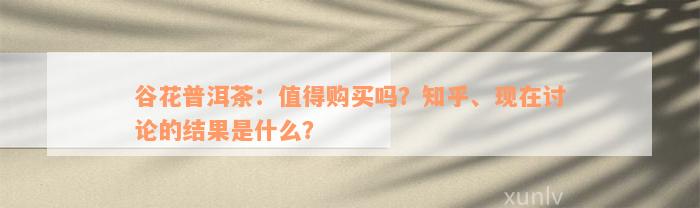 谷花普洱茶：值得购买吗？知乎、现在讨论的结果是什么？

xunlv